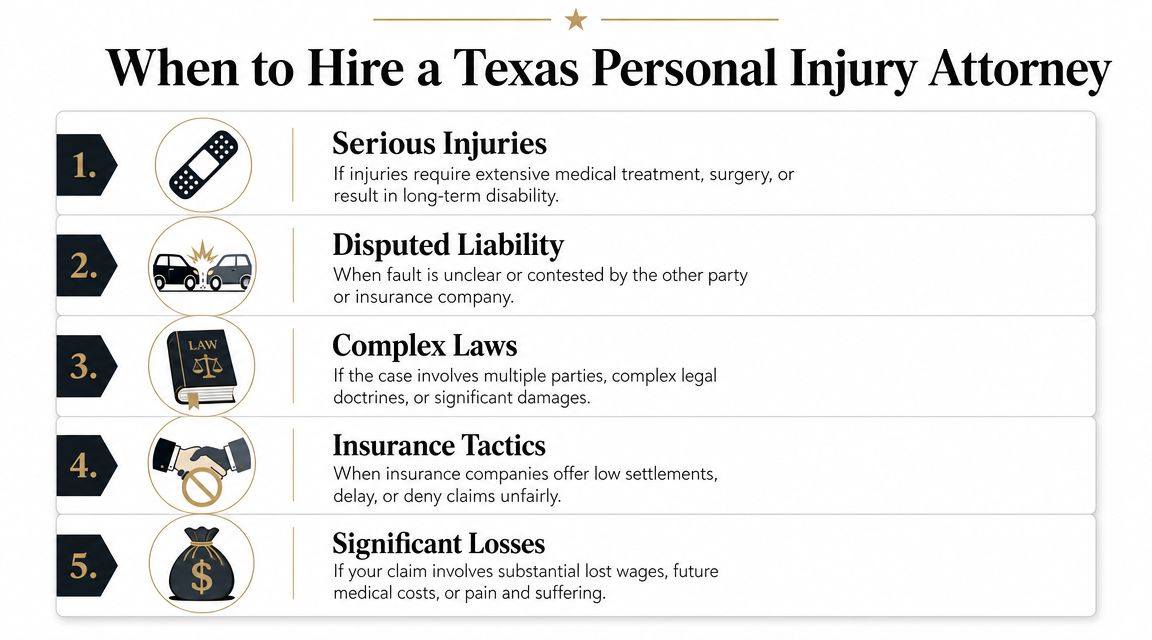 When to Hire a Texas Personal Injury Attorney

1. Serious Injuries
If injuries require extensive medical treatment, surgery, or result in long-term disability.

2. Disputed Liability
When fault is unclear or contested by the other party or insurance company.

3. LAW
Complex Laws
If the case involves multiple parties, complex legal doctrines, or significant damages.

4. Insurance Tactics
When insurance companies offer low settlements, delay, or deny claims unfairly.

5. $
Significant Losses
If your claim involves substantial lost wages, future medical costs, or pain and suffering.